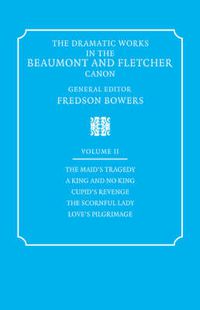 THE DRAMATIC WORKS IN THE
BEAUMONT AND FLETCHER
CANON

GENERAL EDITOR
FREDSON BOWERS

VOLUME II

THE MAID'S TRAGEDY
A KING AND NO KING
CUPID'S REVENGE
THE SCORNFUL LADY
LOVE'S PILGRIMAGE